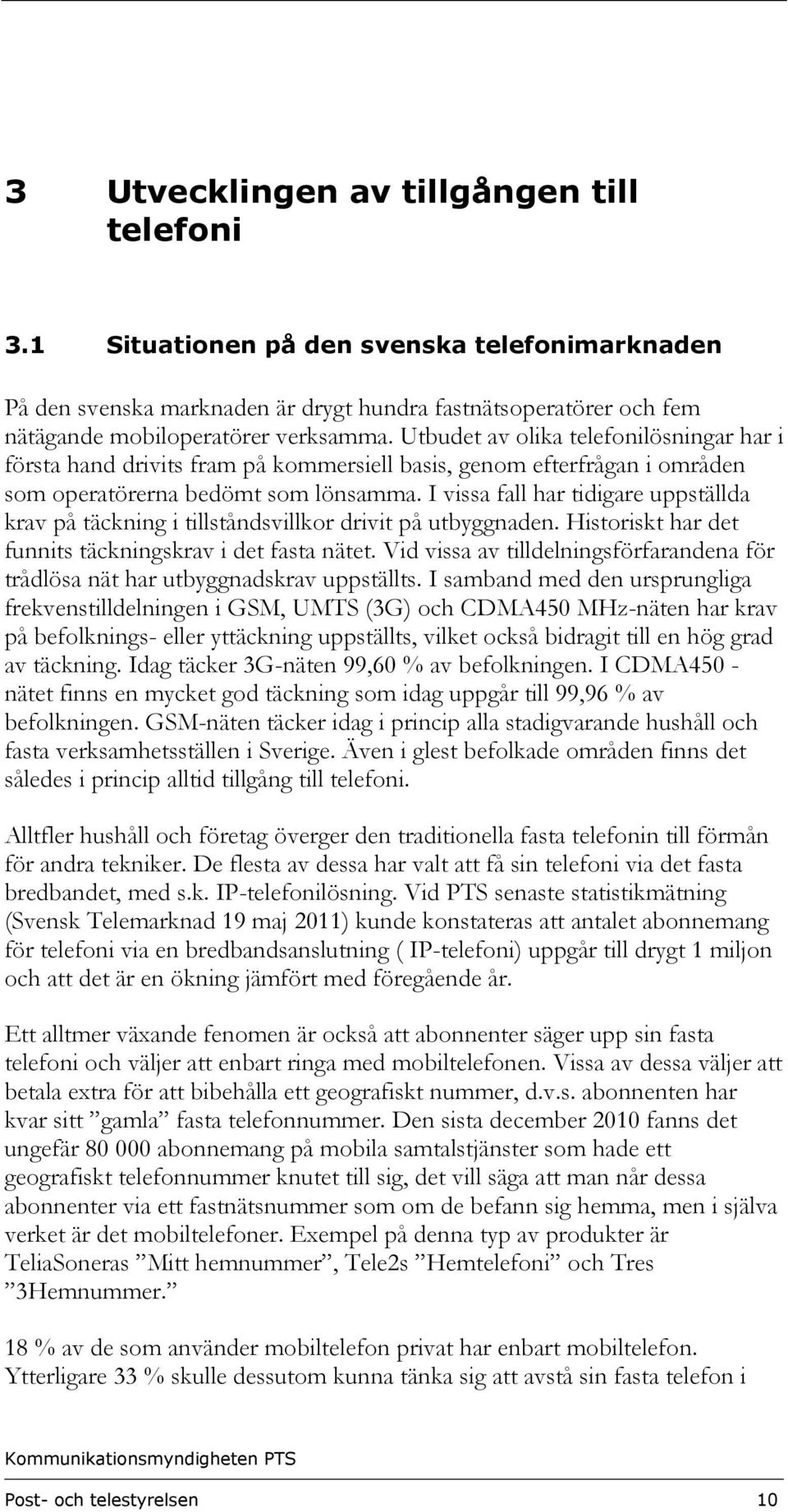 3 Utvecklingen av tillgången till telefoni

3.1 Situationen på den svenska telefonimarknaden

På den svenska marknaden är drygt hundra fastnätsoperatörer och fem nätägande mobiloperatörer verksamma. Utbudet av olika telefonilösningar har i första hand drivits fram på kommersiell basis, genom efterfrågan i områden som operatörerna bedömt som lönsamma. I vissa fall har tidigare uppställda krav på täckning i tillståndsvillkor drivit på utbyggnaden. Historiskt har det funnits täckningskrav i det fasta nätet. Vid vissa av tilldelningsförfarandena för trådlösa nät har utbyggnadskrav uppställts. I samband med den ursprungliga frekvenstilldelningen i GSM, UMTS (3G) och CDMA450 MHz-näten har krav på befolknings- eller yttäckning uppställts, vilket också bidragit till en hög grad av täckning. Idag täcker 3G-näten 99,60 % av befolkningen. I CDMA450 - nätet finns en mycket god täckning som idag uppgår till 99,96 % av befolkningen. GSM-näten täcker idag i princip alla stadigvarande hushåll och fasta verksamhetsställen i Sverige. Även i glest befolkade områden finns det således i princip alltid tillgång till telefoni.

Alltfler hushåll och företag överger den traditionella fasta telefonin till förmån för andra tekniker. De flesta av dessa har valt att få sin telefoni via det fasta bredbandet, med s.k. IP-telefonilösning. Vid PTS senaste statistikmätning (Svensk Telemarknad 19 maj 2011) kunde konstateras att antalet abonnemang för telefoni via en bredbandsanslutning ( IP-telefoni) uppgår till drygt 1 miljon och att det är en ökning jämfört med föregående år.

Ett alltmer växande fenomen är också att abonnenter säger upp sin fasta telefoni och väljer att enbart ringa med mobiltelefonen. Vissa av dessa väljer att betala extra för att bibehålla ett geografiskt nummer, d.v.s. abonnenten har kvar sitt ”gamla” fasta telefonnummer. Den sista december 2010 fanns det ungefär 80 000 abonnemang på mobila samtalstjänster som hade ett geografiskt telefonnummer knutet till sig, det vill säga att man når dessa abonnenter via ett fastnätsnummer som om de befann sig hemma, men i själva verket är det mobiltelefoner. Exempel på denna typ av produkter är TeliaSoneras ”Mitt hemnummer”, Tele2s ”Hemtelefoni” och Tres ”3Hemnummer.”

18 % av de som använder mobiltelefon privat har enbart mobiltelefon. Ytterligare 33 % skulle dessutom kunna tänka sig att avstå sin fasta telefon i

Kommunikationsmyndigheten PTS

Post- och telestyrelsen 10